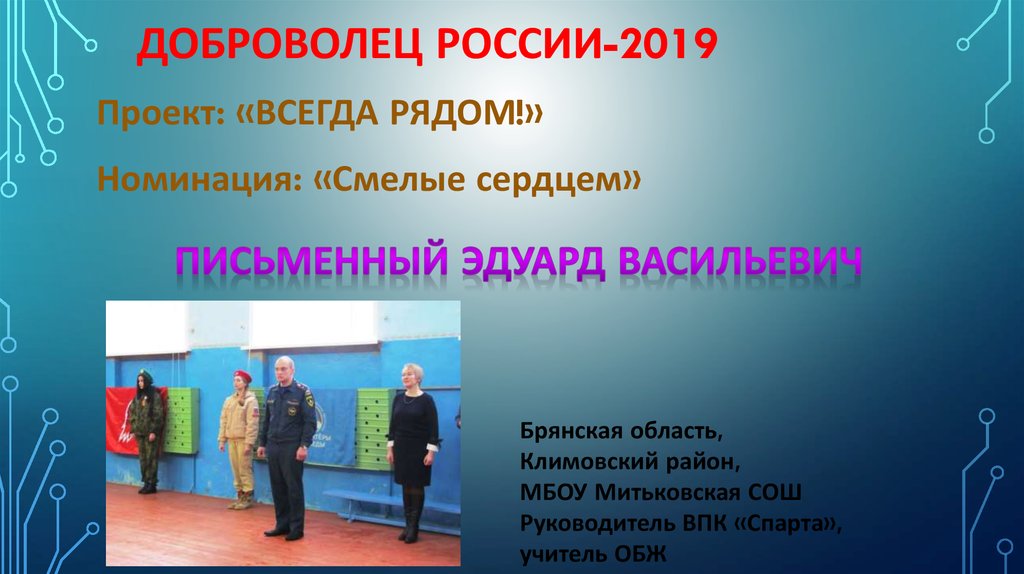 ДОБРОВОЛЕЦ РОССИИ-2019

Проект: «ВСЕГДА РЯДОМ!»

Номинация: «Смелые сердцем»

ПИСЬМЕННЫЙ ЭДУАРД ВАСИЛЬЕВИЧ

Брянская область,
Климовский район,
МБОУ Митьковская СОШ
Руководитель ВПК «Спарта»,
учитель ОБЖ